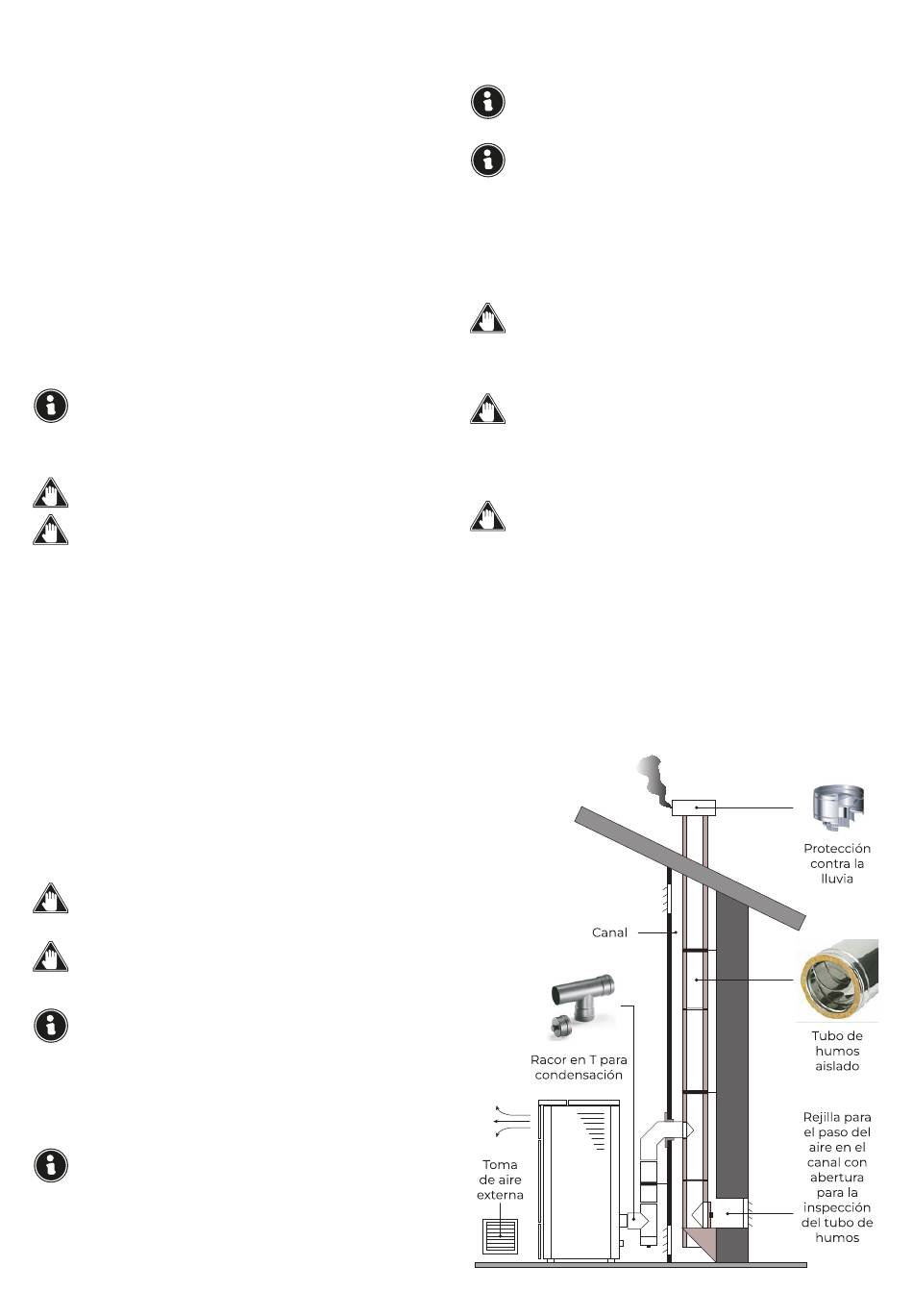 Protección contra la lluvia

Canal

Tubo de humos aislado

Racor en T para condensación

Rejilla para el paso del aire en el canal con abertura para la inspección del tubo de humos

Toma de aire externa